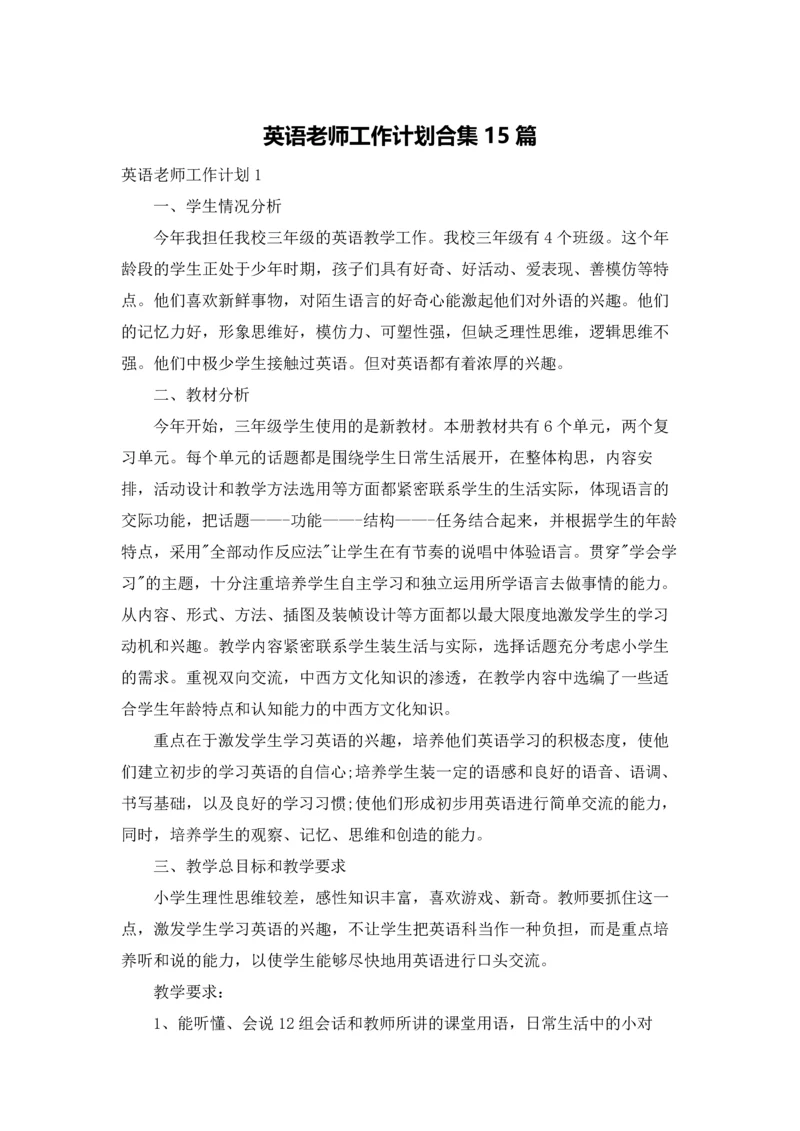 英语老师工作计划合集15篇

英语老师工作计划1

一、学生情况分析

今年我担任我校三年级的英语教学工作。我校三年级有4个班级。这个年龄段的学生正处于少年时期，孩子们具有好奇、好活动、爱表现、善模仿等特点。他们喜欢新鲜事物，对陌生语言的好奇心能激起他们对外语的兴趣。他们的记忆力好，形象思维好，模仿力、可塑性强，但缺乏理性思维，逻辑思维不强。他们中极少学生接触过英语。但对英语都有着浓厚的兴趣。

二、教材分析

今年开始，三年级学生使用的是新教材。本册教材共有6个单元，两个复习单元。每个单元的话题都是围绕学生日常生活展开，在整体构思，内容安排，活动设计和教学方法选用等方面都紧密联系学生的生活实际，体现语言的交际功能，把话题——功能——结构——任务结合起来，并根据学生的年龄特点，采用"全部动作反应法"让学生在有节奏的说唱中体验语言。贯穿"学会学习"的主题，十分注重培养学生自主学习和独立运用所学语言去做事情的能力。从内容、形式、方法、插图及装帧设计等方面都以最大限度地激发学生的学习动机和兴趣。教学内容紧密联系学生装生活与实际，选择话题充分考虑小学生的需求。重视双向交流，中西方文化知识的渗透，在教学内容中选编了一些适合学生年龄特点和认知能力的中西方文化知识。

重点在于激发学生学习英语的兴趣，培养他们英语学习的积极态度，使他们建立初步的学习英语的自信心;培养学生装一定的语感和良好的语音、语调、书写基础，以及良好的学习习惯;使他们形成初步用英语进行简单交流的能力，同时，培养学生的观察、记忆、思维和创造的能力。

三、教学总目标和教学要求

小学生理性思维较差，感性知识丰富，喜欢游戏、新奇。教师要抓住这一点，激发学生学习英语的兴趣，不让学生把英语科当作一种负担，而是重点培养听和说的能力，以使学生能够尽快地用英语进行口头交流。

教学要求：

1、能听懂、会说12组会话和教师所讲的课堂用语，日常生活中的小对